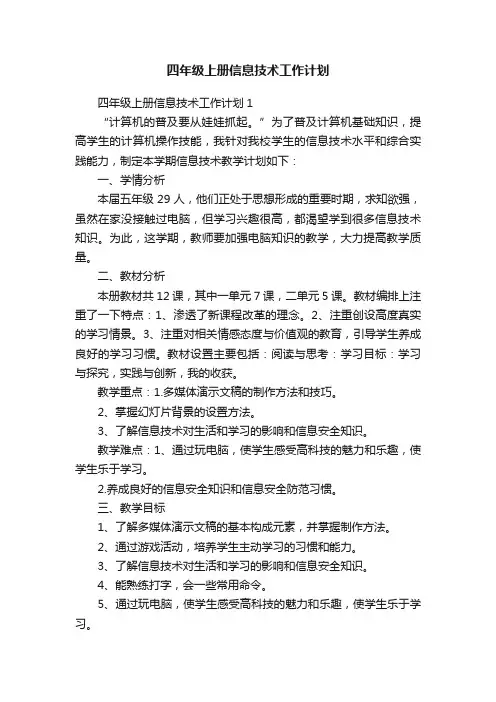 四年级上册信息技术工作计划

四年级上册信息技术工作计划 1

“计算机的普及要从娃娃抓起。”为了普及计算机基础知识，提高学生的计算机操作技能，我针对我校学生的信息技术水平和综合实践能力，制定本学期信息技术教学计划如下：

一、学情分析

本届五年级 29 人，他们正处于思想形成的重要时期，求知欲强，虽然在家没接触过电脑，但学习兴趣很高，都渴望学到很多信息技术知识。为此，这学期，教师要加强电脑知识的教学，大力提高教学质量。

二、教材分析

本册教材共 12 课，其中一单元 7 课，二单元 5 课。教材编排上注重了一下特点：1、渗透了新课程改革的理念。2、注重创设高度真实的学习情景。3、注重对相关情感态度与价值观的教育，引导学生养成良好的学习习惯。教材设置主要包括：阅读与思考：学习目标：学习与探究，实践与创新，我的收获。

教学重点：1.多媒体演示文稿的制作方法和技巧。

2、掌握幻灯片背景的设置方法。

3、了解信息技术对生活和学习的影响和信息安全知识。

教学难点：1、通过玩电脑，使学生感受高科技的魅力和乐趣，使学生乐于学习。

2.养成良好的信息安全知识和信息安全防范习惯。

三、教学目标

1、了解多媒体演示文稿的基本构成元素，并掌握制作方法。

2、通过游戏活动，培养学生主动学习的习惯和能力。

3、了解信息技术对生活和学习的影响和信息安全知识。

4、能熟练打字，会一些常用命令。

5、通过玩电脑，使学生感受高科技的魅力和乐趣，使学生乐于学习。